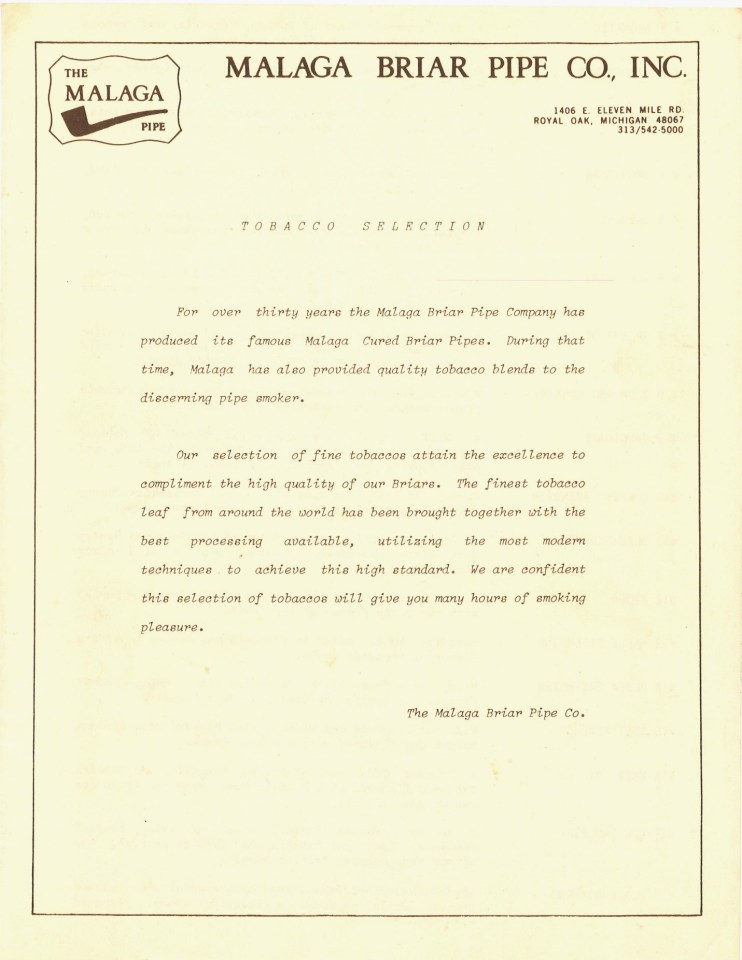 THE
MALAGA
PIPE

MALAGA BRIAR PIPE CO., INC.

1406 E. ELEVEN MILE RD.
ROYAL OAK, MICHIGAN 48067
313/542-5000

TOBACCO SELECTION

For over thirty years the Malaga Briar Pipe Company has produced its famous Malaga Cured Briar Pipes. During that time, Malaga has also provided quality tobacco blends to the discerning pipe smoker.

Our selection of fine tobaccos attain the excellence to compliment the high quality of our Briars. The finest tobacco leaf from around the world has been brought together with the best processing available, utilizing the most modern techniques to achieve this high standard. We are confident this selection of tobaccos will give you many hours of smoking pleasure.

The Malaga Briar Pipe Co.